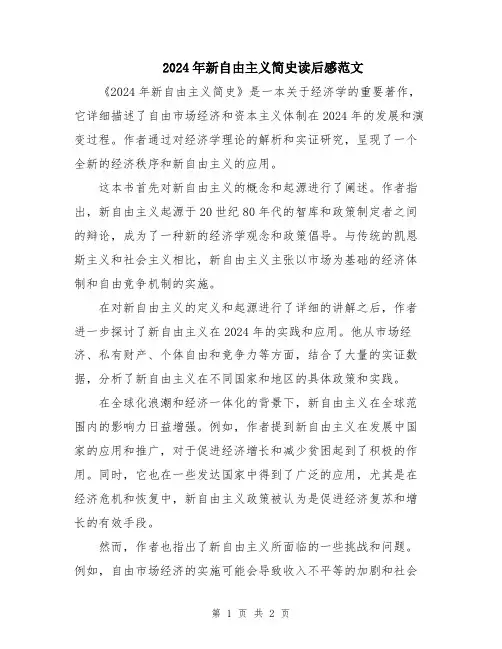 2024年新自由主义简史读后感范文

《2024年新自由主义简史》是一本关于经济学的重要著作，它详细描述了自由市场经济和资本主义体制在2024年的发展和演变过程。作者通过对经济学理论的解析和实证研究，呈现了一个全新的经济秩序和新自由主义的应用。

这本书首先对新自由主义的概念和起源进行了阐述。作者指出，新自由主义起源于20世纪80年代的智库和政策制定者之间的辩论，成为了一种新的经济学观念和政策倡导。与传统的凯恩斯主义和社会主义相比，新自由主义主张以市场为基础的经济体制和自由竞争机制的实施。

在对新自由主义的定义和起源进行了详细的讲解之后，作者进一步探讨了新自由主义在2024年的实践和应用。他从市场经济、私有财产、个体自由和竞争力等方面，结合了大量的实证数据，分析了新自由主义在不同国家和地区的具体政策和实践。

在全球化浪潮和经济一体化的背景下，新自由主义在全球范围内的影响力日益增强。例如，作者提到新自由主义在发展中国家的应用和推广，对于促进经济增长和减少贫困起到了积极的作用。同时，它也在一些发达国家中得到了广泛的应用，尤其是在经济危机和恢复中，新自由主义政策被认为是促进经济复苏和增长的有效手段。

然而，作者也指出了新自由主义所面临的一些挑战和问题。例如，自由市场经济的实施可能会导致收入不平等的加剧和社会

第 1 页 共 2 页